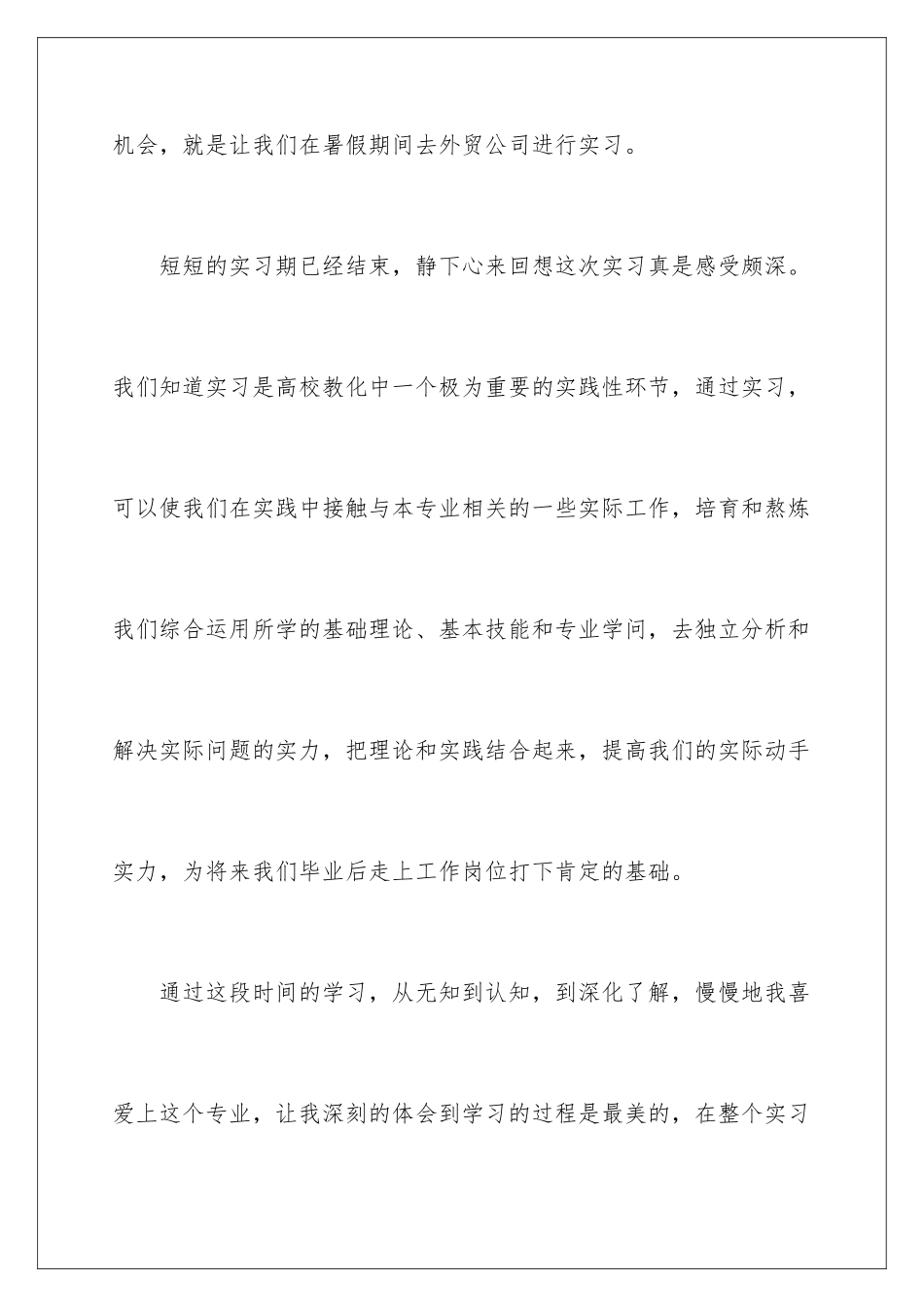 机会，就是让我们在暑假期间去外贸公司进行实习。

短短的实习期已经结束，静下心来回想这次实习真是感受颇深。我们知道实习是高校教化中一个极为重要的实践性环节，通过实习，可以使我们在实践中接触与本专业相关的一些实际工作，培育和熬炼我们综合运用所学的基础理论、基本技能和专业学问，去独立分析和解决实际问题的实力，把理论和实践结合起来，提高我们的实际动手实力，为将来我们毕业后走上工作岗位打下肯定的基础。

通过这段时间的学习，从无知到认知，到深化了解，慢慢地我喜爱上这个专业，让我深刻的体会到学习的过程是最美的，在整个实习